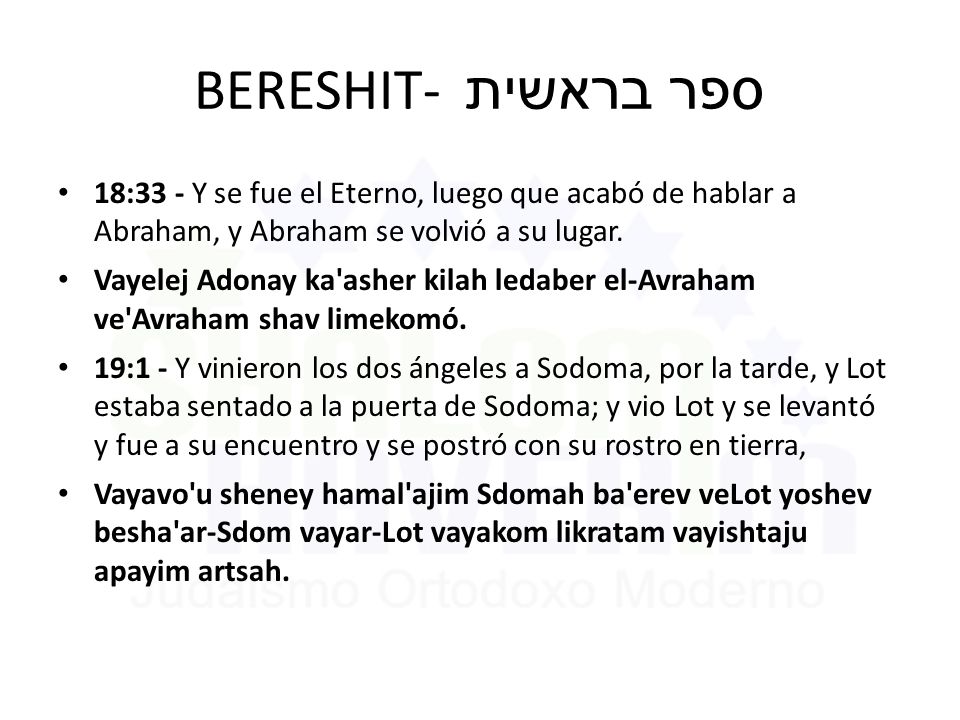 BERESHIT- ספר בראשית

• 18:33 - Y se fue el Eterno, luego que acabó de hablar a Abraham, y Abraham se volvió a su lugar.

• Vayelej Adonay ka'asher kilah ledaber el-Avraham ve'Avraham shav limekomó.

• 19:1 - Y vinieron los dos ángeles a Sodoma, por la tarde, y Lot estaba sentado a la puerta de Sodoma; y vio Lot y se levantó y fue a su encuentro y se postró con su rostro en tierra,

• Vayavo'u sheney hamal'ajim Sdomah ba'erev veLot yoshev besha'ar-Sdom vayar-Lot vayakom likratam vayishtaju apayim artsah.

Judaísmo Ortodoxo Moderno